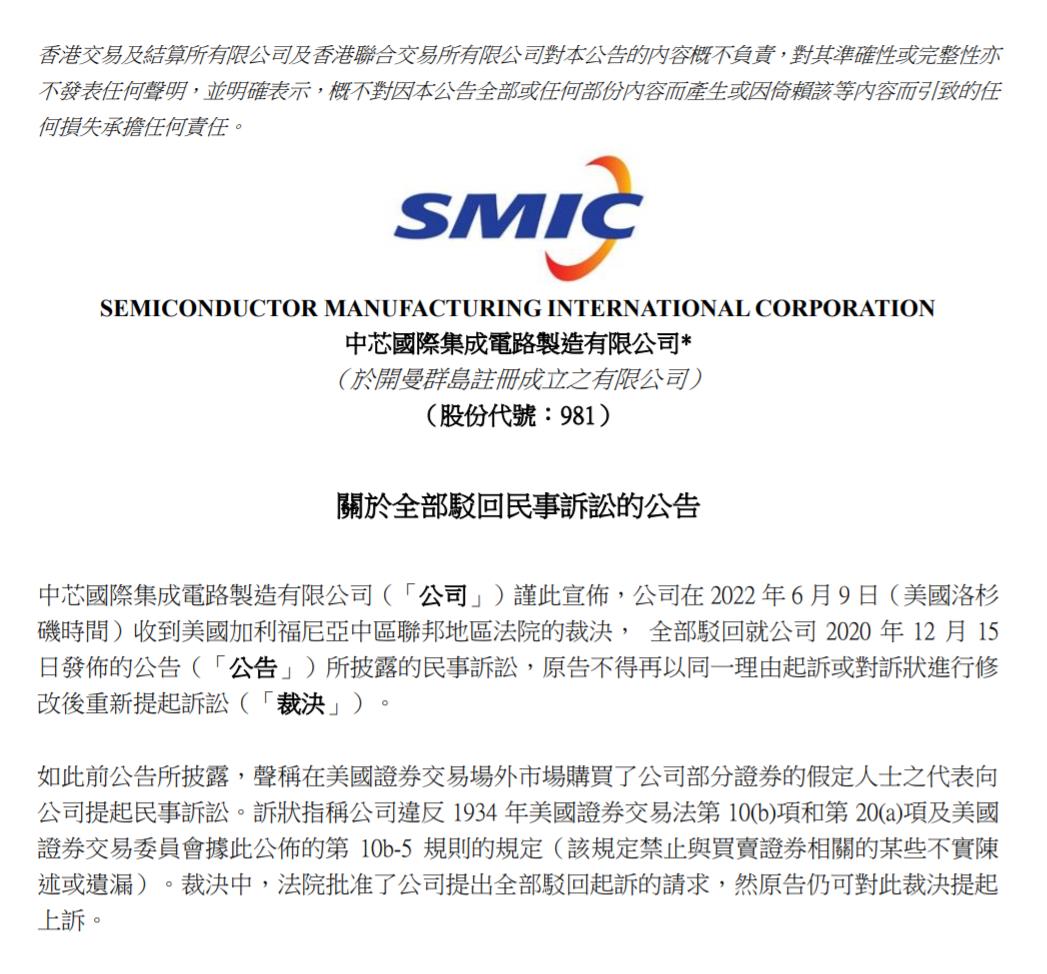 香港交易及結算所有限公司及香港聯合交易所有限公司對本公告的內容概不負責，對其準確性或完整性亦不發表任何聲明，並明確表示，概不對因本公告全部或任何部份內容而產生或因倚賴該等內容而引致的任何損失承擔任何責任。

SMIC

SEMICONDUCTOR MANUFACTURING INTERNATIONAL CORPORATION
中芯國際集成電路製造有限公司*
（於開曼群島註冊成立之有限公司）
（股份代號：981）

關於全部駁回民事訴訟的公告

中芯國際集成電路製造有限公司（「公司」）謹此宣佈，公司在 2022 年 6 月 9 日（美國洛杉磯時間）收到美國加利福尼亞中區聯邦地區法院的裁決， 全部駁回就公司 2020 年 12 月 15 日發佈的公告（「公告」）所披露的民事訴訟，原告不得再以同一理由起訴或對訴狀進行修改後重新提起訴訟（「裁決」）。

如此前公告所披露，聲稱在美國證券交易場外市場購買了公司部分證券的假定人士之代表向公司提起民事訴訟。訴狀指稱公司違反 1934 年美國證券交易法第 10(b)項和第 20(a)項及美國證券交易委員會據此公佈的第 10b-5 規則的規定（該規定禁止與買賣證券相關的某些不實陳述或遺漏）。裁決中，法院批准了公司提出全部駁回起訴的請求，然原告仍可對此裁決提起上訴。